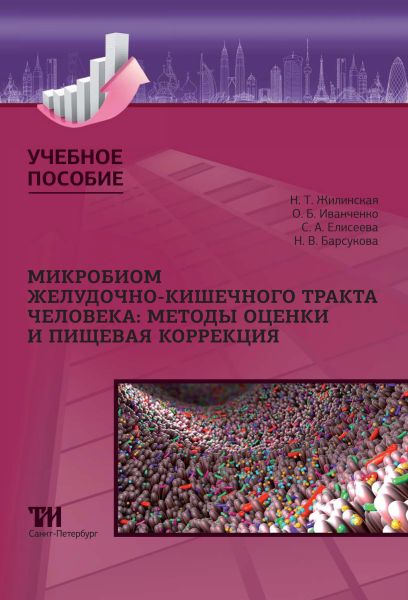 УЧЕБНОЕ ПОСОБИЕ

Н. Т. Жилинская
О. Б. Иванченко
С. А. Елисеева
Н. В. Барсукова

МИКРОБИОМ ЖЕЛУДОЧНО-КИШЕЧНОГО ТРАКТА ЧЕЛОВЕКА: МЕТОДЫ ОЦЕНКИ И ПИЩЕВАЯ КОРРЕКЦИЯ

ТИ
Санкт-Петербург